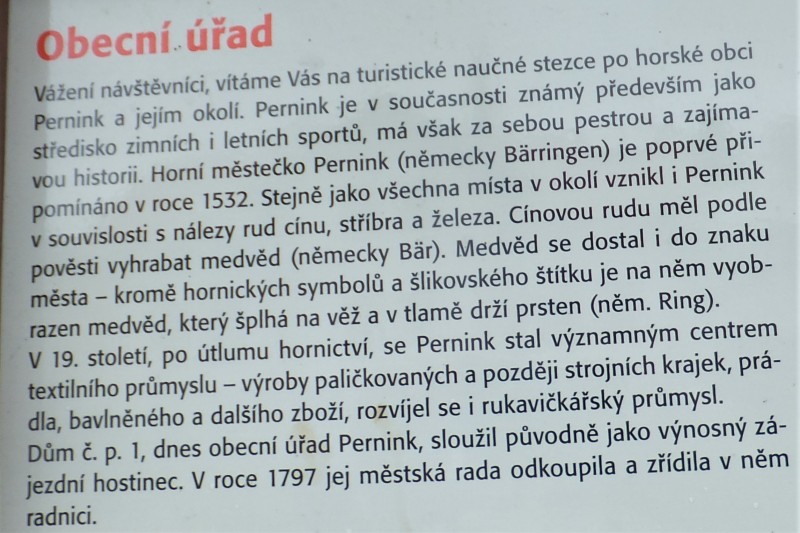 Obecní úřad

Vážení návštěvníci, vítáme Vás na turistické naučné stezce po horské obci Pernink a jejím okolí. Pernink je v současnosti známý především jako středisko zimních i letních sportů, má však za sebou pestrou a zajímavou historii. Horní městečko Pernink (německy Bärringen) je poprvé připomínáno v roce 1532. Stejně jako všechna místa v okolí vznikl i Pernink v souvislosti s nálezy rud cínu, stříbra a železa. Cínovou rudu měl podle pověsti vyhrabat medvěd (německy Bär). Medvěd se dostal i do znaku města – kromě hornických symbolů a šlikovského štítku je na něm vyobrazen medvěd, který šplhá na věž a v tlamě drží prsten (něm. Ring). V 19. století, po útlumu hornictví, se Pernink stal významným centrem textilního průmyslu – výroby paličkovaných a později strojních krajek, prádla, bavlněného a dalšího zboží, rozvíjel se i rukavičkářský průmysl. Dům č. p. 1, dnes obecní úřad Pernink, sloužil původně jako výnosný zájezdní hostinec. V roce 1797 jej městská rada odkoupila a zřídila v něm radnici.